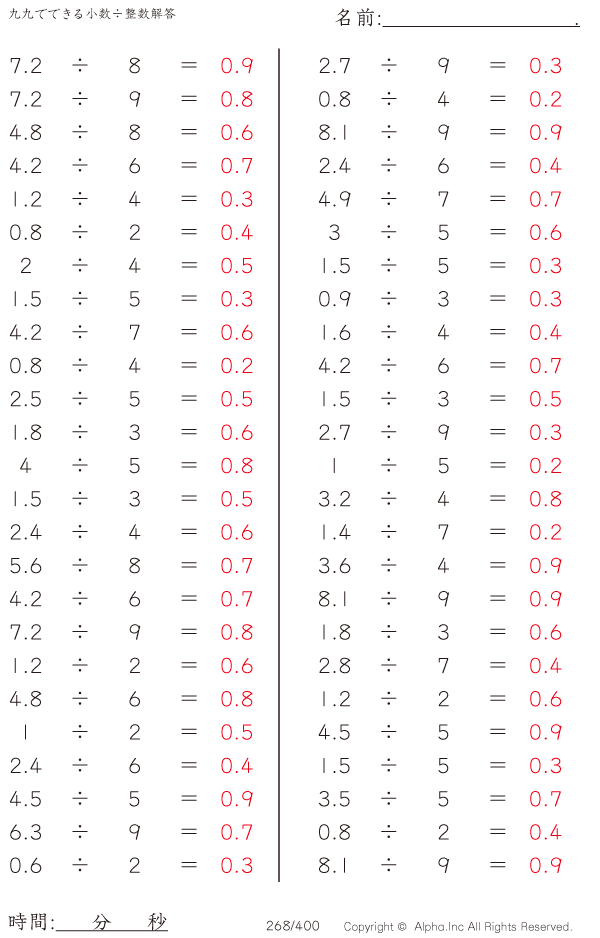 九九でできる小数÷整数解答

名前:____.

$7.2 \div 8 = 0.9$
$7.2 \div 9 = 0.8$
$4.8 \div 8 = 0.6$
$4.2 \div 6 = 0.7$
$1.2 \div 4 = 0.3$
$0.8 \div 2 = 0.4$
$2 \div 4 = 0.5$
$1.5 \div 5 = 0.3$
$4.2 \div 7 = 0.6$
$0.8 \div 4 = 0.2$
$2.5 \div 5 = 0.5$
$1.8 \div 3 = 0.6$
$4 \div 5 = 0.8$
$1.5 \div 3 = 0.5$
$2.4 \div 4 = 0.6$
$5.6 \div 8 = 0.7$
$4.2 \div 6 = 0.7$
$7.2 \div 9 = 0.8$
$1.2 \div 2 = 0.6$
$4.8 \div 6 = 0.8$
$1 \div 2 = 0.5$
$2.4 \div 6 = 0.4$
$4.5 \div 5 = 0.9$
$6.3 \div 9 = 0.7$
$0.6 \div 2 = 0.3$

$2.7 \div 9 = 0.3$
$0.8 \div 4 = 0.2$
$8.1 \div 9 = 0.9$
$2.4 \div 6 = 0.4$
$4.9 \div 7 = 0.7$
$3 \div 5 = 0.6$
$1.5 \div 5 = 0.3$
$0.9 \div 3 = 0.3$
$1.6 \div 4 = 0.4$
$4.2 \div 6 = 0.7$
$1.5 \div 3 = 0.5$
$2.7 \div 9 = 0.3$
$1 \div 5 = 0.2$
$3.2 \div 4 = 0.8$
$1.4 \div 7 = 0.2$
$3.6 \div 4 = 0.9$
$8.1 \div 9 = 0.9$
$1.8 \div 3 = 0.6$
$2.8 \div 7 = 0.4$
$1.2 \div 2 = 0.6$
$4.5 \div 5 = 0.9$
$1.5 \div 5 = 0.3$
$3.5 \div 5 = 0.7$
$0.8 \div 2 = 0.4$
$8.1 \div 9 = 0.9$

時間:____分____秒

268/400

Copyright © Alpha.Inc All Rights Reserved.